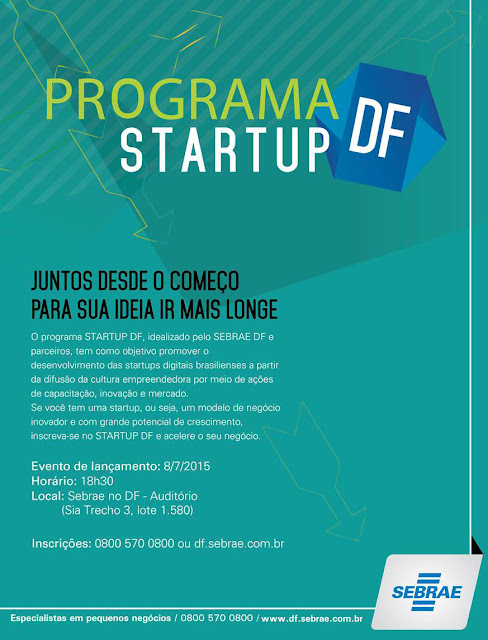 PROGRAMA
STARTUP DF

JUNTOS DESDE O COMEÇO
PARA SUA IDEIA IR MAIS LONGE

O programa STARTUP DF, idealizado pelo SEBRAE DF e parceiros, tem como objetivo promover o desenvolvimento das startups digitais brasilienses a partir da difusão da cultura empreendedora por meio de ações de capacitação, inovação e mercado.

Se você tem uma startup, ou seja, um modelo de negócio inovador e com grande potencial de crescimento, inscreva-se no STARTUP DF e acelere o seu negócio.

Evento de lançamento: 8/7/2015
Horário: 18h30
Local: Sebrae no DF - Auditório
(Sia Trecho 3, lote 1.580)

Inscrições: 0800 570 0800 ou df.sebrae.com.br

SEBRAE

Especialistas em pequenos negócios / 0800 570 0800 / www.df.sebrae.com.br